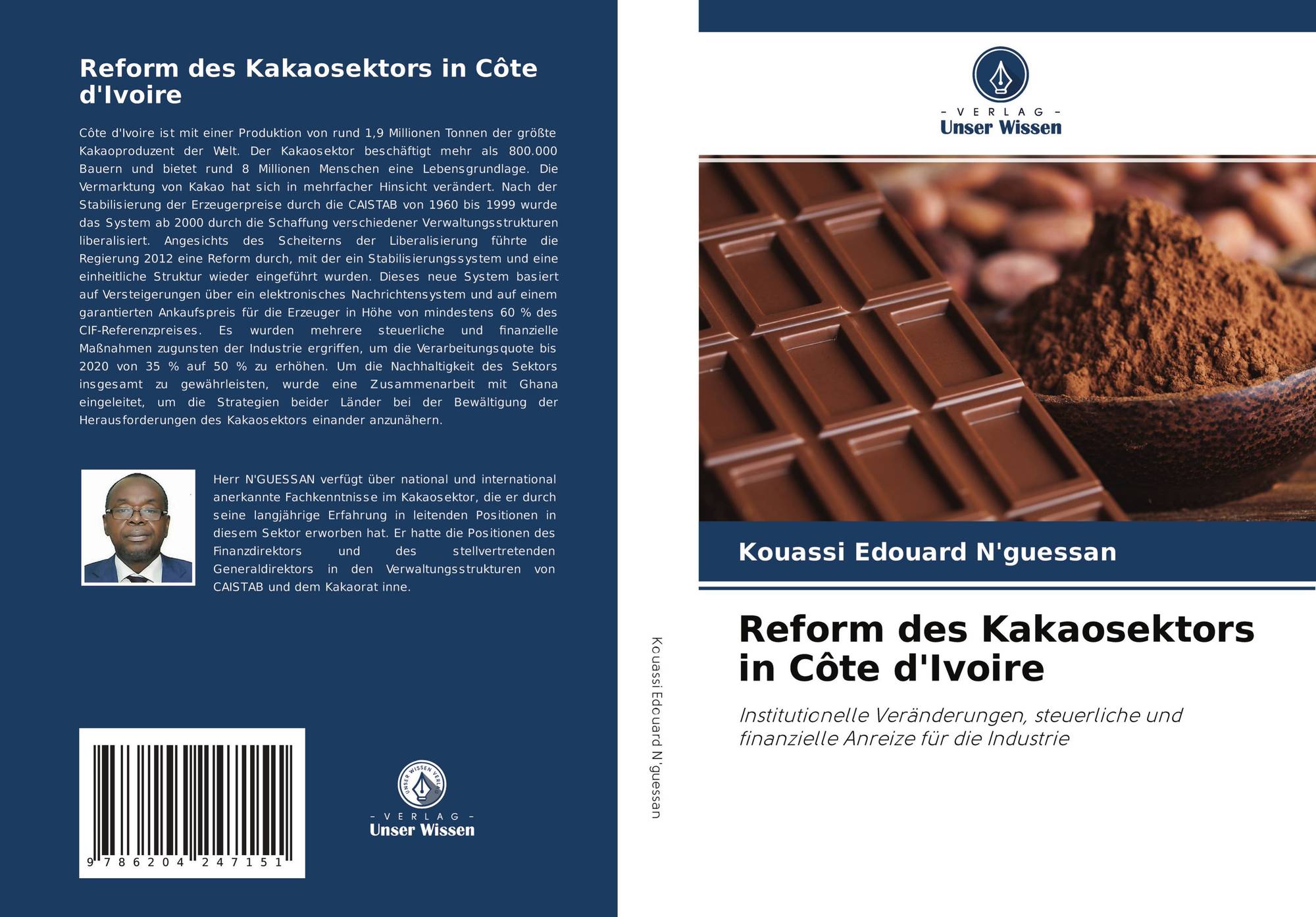 Reform des Kakaosektors in Côte d'Ivoire

Côte d'Ivoire ist mit einer Produktion von rund 1,9 Millionen Tonnen der größte Kakaoproduzent der Welt. Der Kakaosektor beschäftigt mehr als 800.000 Bauern und bietet rund 8 Millionen Menschen eine Lebensgrundlage. Die Vermarktung von Kakao hat sich in mehrfacher Hinsicht verändert. Nach der Stabilisierung der Erzeugerpreise durch die CAISTAB von 1960 bis 1999 wurde das System ab 2000 durch die Schaffung verschiedener Verwaltungsstrukturen liberalisiert. Angesichts des Scheiterns der Liberalisierung führte die Regierung 2012 eine Reform durch, mit der ein Stabilisierungssystem und eine einheitliche Struktur wieder eingeführt wurden. Dieses neue System basiert auf Versteigerungen über ein elektronisches Nachrichtensystem und auf einem garantierten Ankaufspreis für die Erzeuger in Höhe von mindestens 60 % des CIF-Referenzpreises. Es wurden mehrere steuerliche und finanzielle Maßnahmen zugunsten der Industrie ergriffen, um die Verarbeitungsquote bis 2020 von 35 % auf 50 % zu erhöhen. Um die Nachhaltigkeit des Sektors insgesamt zu gewährleisten, wurde eine Zusammenarbeit mit Ghana eingeleitet, um die Strategien beider Länder bei der Bewältigung der Herausforderungen des Kakaosektors einander anzunähern.

Herr N'GUESSAN verfügt über national und international anerkannte Fachkenntnisse im Kakaosektor, die er durch seine langjährige Erfahrung in leitenden Positionen in diesem Sektor erworben hat. Er hatte die Positionen des Finanzdirektors und des stellvertretenden Generaldirektors in den Verwaltungsstrukturen von CAISTAB und dem Kakaorat inne.

9 786204 247151

- VERLAG -
Unser Wissen

Kouassi Edouard N'guessan

- VERLAG -
Unser Wissen

Kouassi Edouard N'guessan

Reform des Kakaosektors in Côte d'Ivoire

Institutionelle Veränderungen, steuerliche und finanzielle Anreize für die Industrie